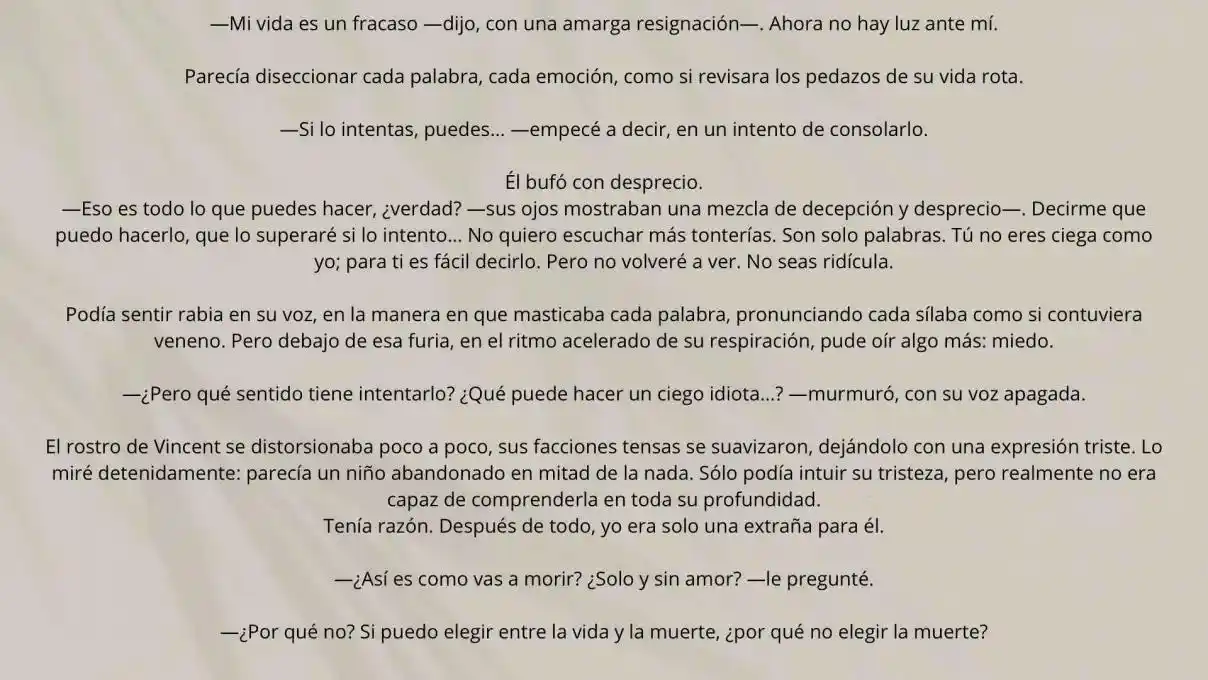 —Mi vida es un fracaso —dijo, con una amarga resignación—. Ahora no hay luz ante mí.

Parecía diseccionar cada palabra, cada emoción, como si revisara los pedazos de su vida rota.

—Si lo intentas, puedes... —empecé a decir, en un intento de consolarlo.

Él bufó con desprecio.
—Eso es todo lo que puedes hacer, ¿verdad? —sus ojos mostraban una mezcla de decepción y desprecio—. Decirme que puedo hacerlo, que lo superaré si lo intento... No quiero escuchar más tonterías. Son solo palabras. Tú no eres ciega como yo; para ti es fácil decirlo. Pero no volveré a ver. No seas ridícula.

Podía sentir rabia en su voz, en la manera en que masticaba cada palabra, pronunciando cada sílaba como si contuviera veneno. Pero debajo de esa furia, en el ritmo acelerado de su respiración, pude oír algo más: miedo.

—¿Pero qué sentido tiene intentarlo? ¿Qué puede hacer un ciego idiota...? —murmuró, con su voz apagada.

El rostro de Vincent se distorsionaba poco a poco, sus facciones tensas se suavizaron, dejándolo con una expresión triste. Lo miré detenidamente: parecía un niño abandonado en mitad de la nada. Sólo podía intuir su tristeza, pero realmente no era capaz de comprenderla en toda su profundidad.
Tenía razón. Después de todo, yo era solo una extraña para él.

—¿Así es como vas a morir? ¿Solo y sin amor? —le pregunté.

—¿Por qué no? Si puedo elegir entre la vida y la muerte, ¿por qué no elegir la muerte?